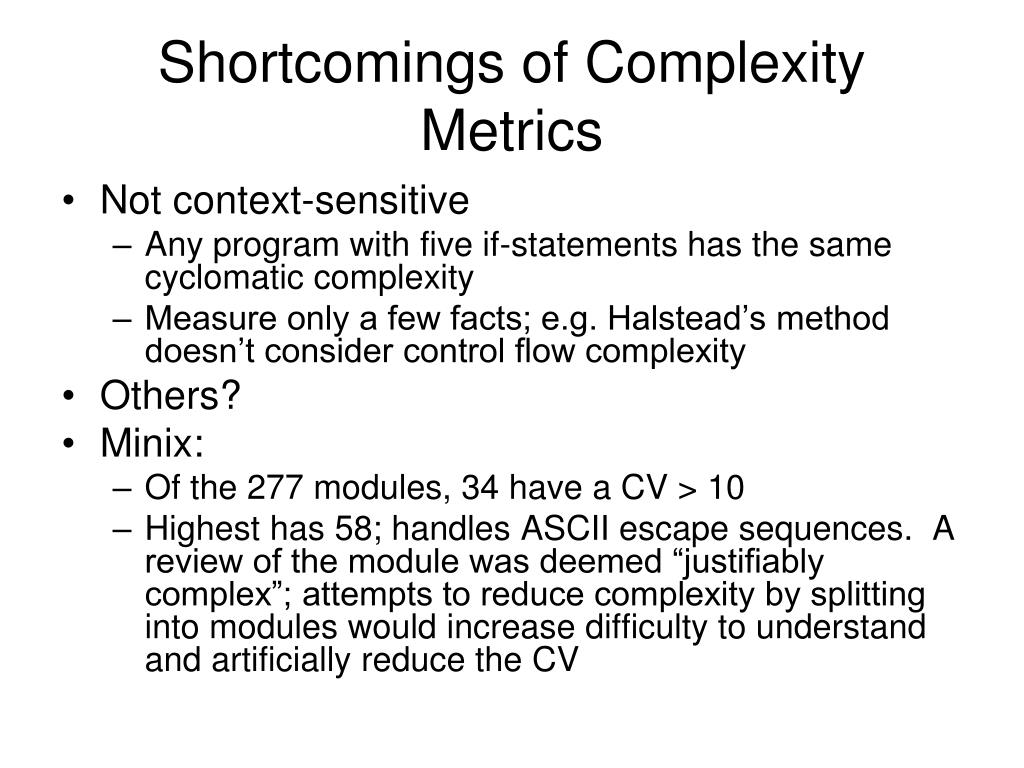 Shortcomings of Complexity Metrics

• Not context-sensitive
– Any program with five if-statements has the same cyclomatic complexity
– Measure only a few facts; e.g. Halstead’s method doesn’t consider control flow complexity
• Others?
• Minix:
– Of the 277 modules, 34 have a CV > 10
– Highest has 58; handles ASCII escape sequences. A review of the module was deemed “justifiably complex”; attempts to reduce complexity by splitting into modules would increase difficulty to understand and artificially reduce the CV